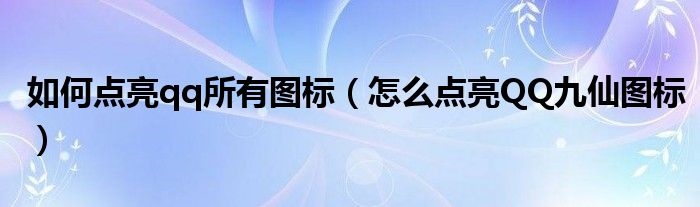 如何点亮qq所有图标（怎么点亮QQ九仙图标）